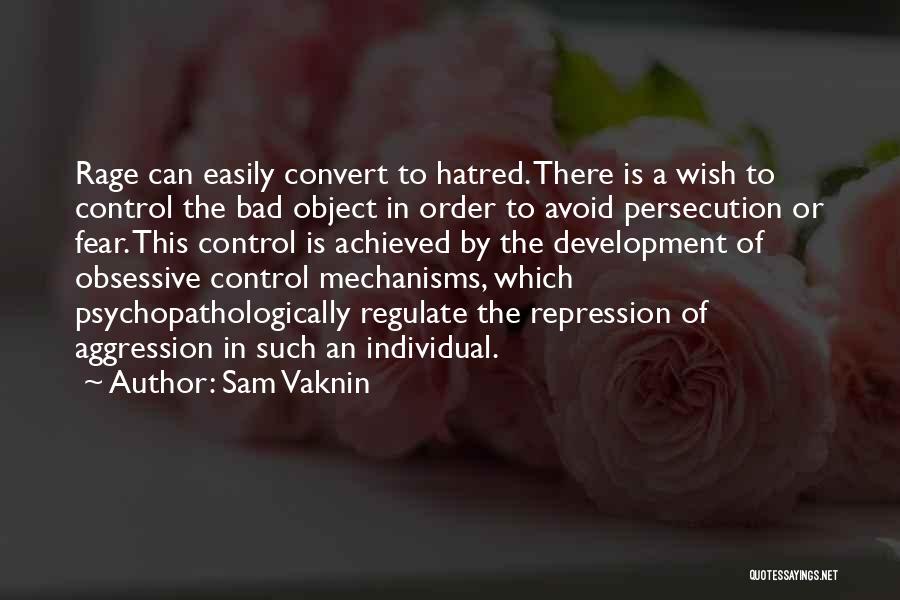 Rage can easily convert to hatred. There is a wish to control the bad object in order to avoid persecution or fear. This control is achieved by the development of obsessive control mechanisms, which psychopathologically regulate the repression of aggression in such an individual.

~ Author: Sam Vaknin

QUOTESSAYINGS.NET